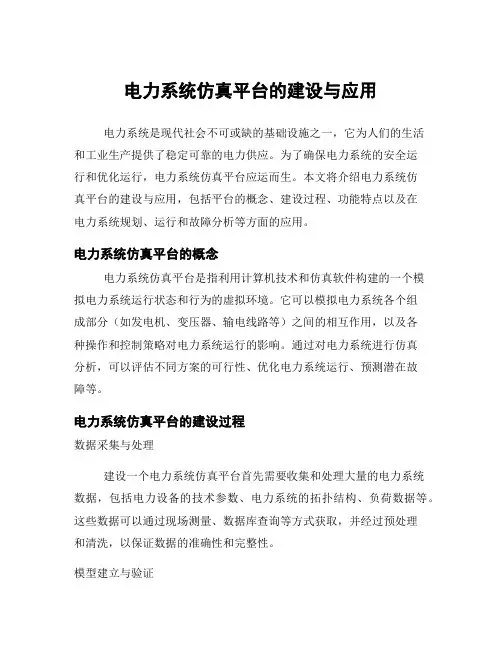 电力系统仿真平台的建设与应用

电力系统是现代社会不可或缺的基础设施之一，它为人们的生活和工业生产提供了稳定可靠的电力供应。为了确保电力系统的安全运行和优化运行，电力系统仿真平台应运而生。本文将介绍电力系统仿真平台的建设与应用，包括平台的概念、建设过程、功能特点以及在电力系统规划、运行和故障分析等方面的应用。

电力系统仿真平台的概念

电力系统仿真平台是指利用计算机技术和仿真软件构建的一个模拟电力系统运行状态和行为的虚拟环境。它可以模拟电力系统各个组成部分（如发电机、变压器、输电线路等）之间的相互作用，以及各种操作和控制策略对电力系统运行的影响。通过对电力系统进行仿真分析，可以评估不同方案的可行性、优化电力系统运行、预测潜在故障等。

电力系统仿真平台的建设过程

数据采集与处理

建设一个电力系统仿真平台首先需要收集和处理大量的电力系统数据，包括电力设备的技术参数、电力系统的拓扑结构、负荷数据等。这些数据可以通过现场测量、数据库查询等方式获取，并经过预处理和清洗，以保证数据的准确性和完整性。

模型建立与验证